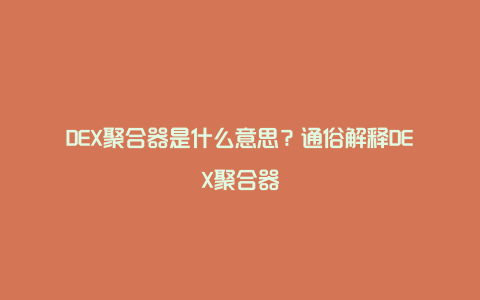 DEX聚合器是什么意思？通俗解释DEX聚合器